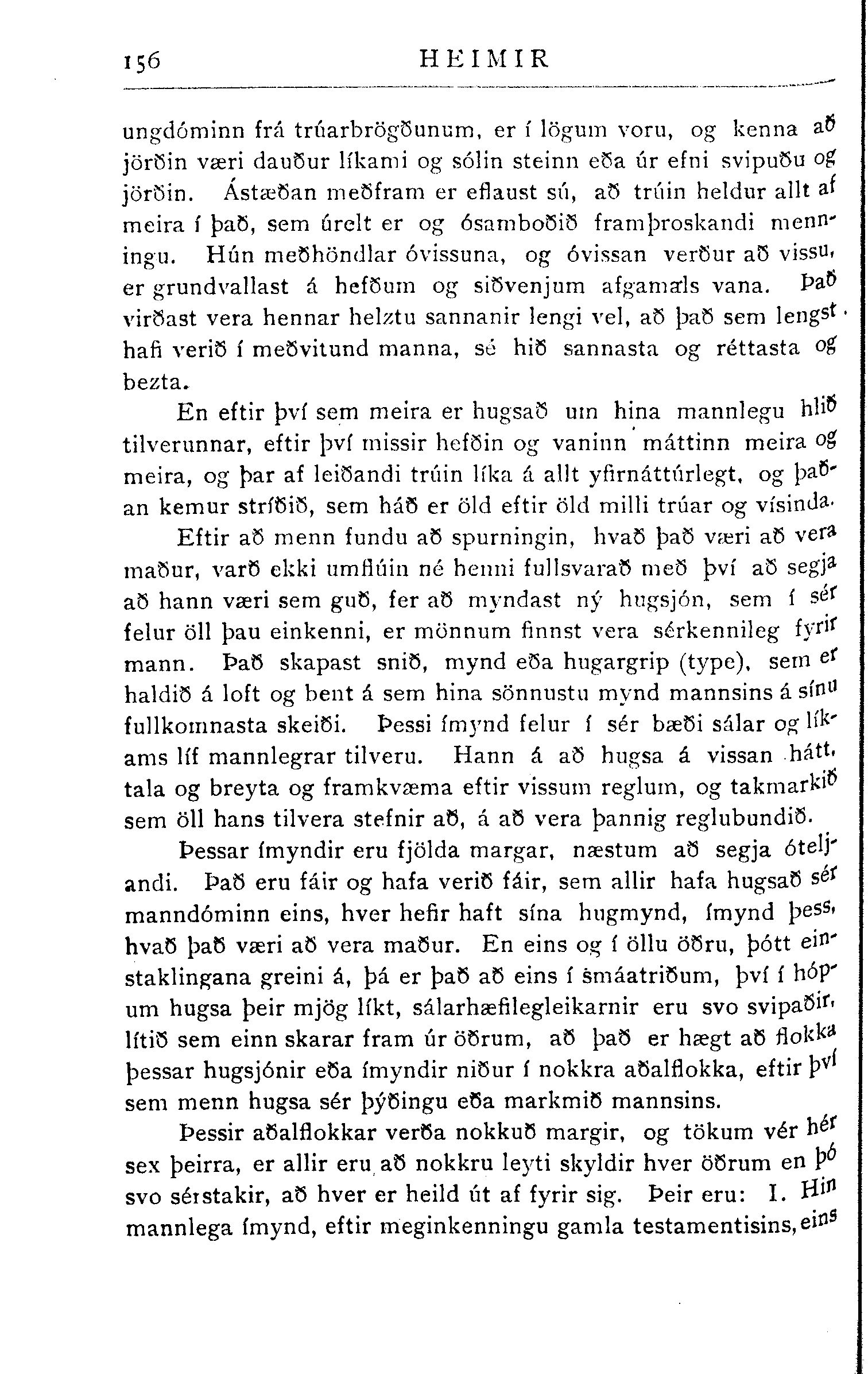 156 HEIMIR

ungdóminn frá trúarbrögðunum, er í lögum voru, og kenna að jörðin væri dauður líkami og sólin steinn eða úr efni svipuðu og jörðin. Ástæðan meðfram er eflaust sú, að trúin heldur allt af meira í það, sem úrelt er og ósamboðið framþroskandi menningu. Hún meðhöndlar óvissuna, og óvissan verður að vissu, er grundvallast á hefðum og siðvenjum afgamals vana. Það virðast vera hennar helztu sannanir lengi vel, að það sem lengst hafi verið í meðvitund manna, sé hið sannasta og réttasta og bezta.

En eftir því sem meira er hugsað um hina mannlegu hlið tilverunnar, eftir því missir hefðin og vaninn máttinn meira og meira, og þar af leiðandi trúin líka á allt yfirnáttúrlegt, og þaðan kemur stríðið, sem háð er öld eftir öld milli trúar og vísinda.

Eftir að menn fundu að spurningin, hvað það væri að vera maður, varð ekki umflúin né henni fullsvarað með því að segja að hann væri sem guð, fer að myndast ný hugsjón, sem í sér felur öll þau einkenni, er mönnum finnst vera sérkennileg fyrir mann. Það skapast snið, mynd eða hugargrip (type), sem er haldið á loft og bent á sem hina sönnustu mynd mannsins á sínu fullkomnasta skeiði. Þessi ímynd felur í sér bæði sálar og líkams líf mannlegrar tilveru. Hann á að hugsa á vissan hátt, tala og breyta og framkvæma eftir vissum reglum, og takmarkið sem öll hans tilvera stefnir að, á að vera þannig reglubundið.

Þessar ímyndir eru fjölda margar, næstum að segja óteljandi. Það eru fáir og hafa verið fáir, sem allir hafa hugsað sér manndóminn eins, hver hefir haft sína hugmynd, ímynd þess, hvað það væri að vera maður. En eins og í öllu öðru, þótt einstaklingana greini á, þá er það að eins í smáatriðum, því í hópum hugsa þeir mjög líkt, sálarhæfilegleikarnir eru svo svipaðir, lítið sem einn skarar fram úr öðrum, að það er hægt að flokka þessar hugsjónir eða ímyndir niður í nokkra aðalflokka, eftir því sem menn hugsa sér þýðingu eða markmið mannsins.

Þessir aðalflokkar verða nokkuð margir, og tökum vér hér sex þeirra, er allir eru að nokkru leyti skyldir hver öðrum en þó svo sérstakir, að hver er heild út af fyrir sig. Þeir eru: I. Hin mannlega ímynd, eftir meginkenningu gamla testamentisins, eins